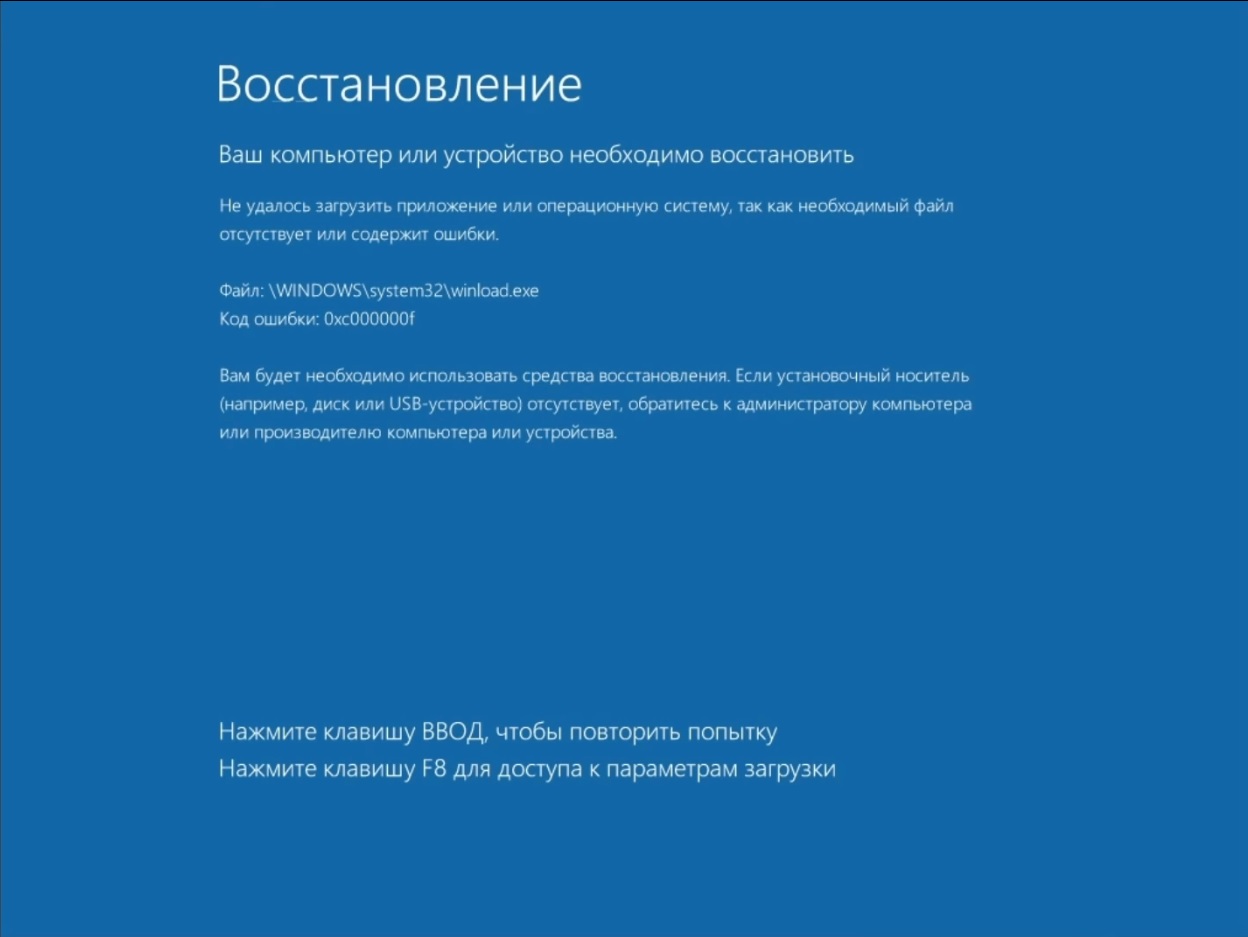 Восстановление

Ваш компьютер или устройство необходимо восстановить

Не удалось загрузить приложение или операционную систему, так как необходимый файл отсутствует или содержит ошибки.

Файл: \WINDOWS\system32\winload.exe
Код ошибки: 0xc000000f

Вам будет необходимо использовать средства восстановления. Если установочный носитель (например, диск или USB-устройство) отсутствует, обратитесь к администратору компьютера или производителю компьютера или устройства.

Нажмите клавишу ВВОД, чтобы повторить попытку
Нажмите клавишу F8 для доступа к параметрам загрузки